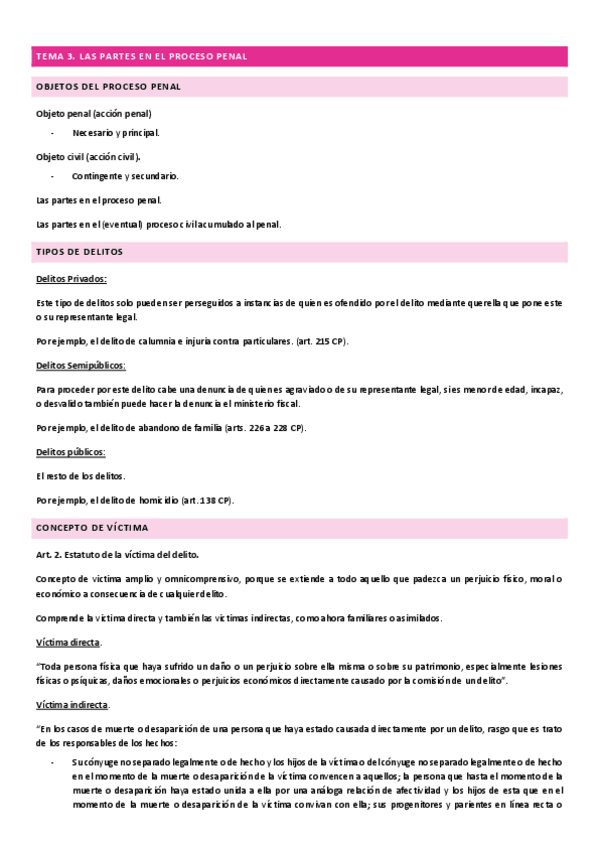 TEMA 3. LAS PARTES EN EL PROCESO PENAL

OBJETOS DEL PROCESO PENAL

Objeto penal (acción penal)

- Necesario y principal.

Objeto civil (acción civil).

- Contingente y secundario.

Las partes en el proceso penal.

Las partes en el (eventual) proceso civil acumulado al penal.

TIPOS DE DELITOS

Delitos Privados:

Este tipo de delitos solo pueden ser perseguidos a instancias de quien es ofendido por el delito mediante querella que pone este o su representante legal.

Por ejemplo, el delito de calumnia e injuria contra particulares. (art. 215 CP).

Delitos Semipúblicos:

Para proceder por este delito cabe una denuncia de quien es agraviado o de su representante legal, si es menor de edad, incapaz, o desvalido también puede hacer la denuncia el ministerio fiscal.

Por ejemplo, el delito de abandono de familia (arts. 226 a 228 CP).

Delitos públicos:

El resto de los delitos.

Por ejemplo, el delito de homicidio (art. 138 CP).

CONCEPTO DE VÍCTIMA

Art. 2. Estatuto de la víctima del delito.

Concepto de víctima amplio y omnicomprensivo, porque se extiende a todo aquello que padezca un perjuicio físico, moral o económico a consecuencia de cualquier delito.

Comprende la víctima directa y también las víctimas indirectas, como ahora familiares o asimilados.

Víctima directa.

"Toda persona física que haya sufrido un daño o un perjuicio sobre ella misma o sobre su patrimonio, especialmente lesiones físicas o psíquicas, daños emocionales o perjuicios económicos directamente causado por la comisión de un delito".

Víctima indirecta.

"En los casos de muerte o desaparición de una persona que haya estado causada directamente por un delito, rasgo que es trato de los responsables de los hechos:

- Su cónyuge no separado legalmente o de hecho y los hijos de la víctima o del cónyuge no separado legalmente o de hecho en el momento de la muerte o desaparición de la víctima convencen a aquellos; la persona que hasta el momento de la muerte o desaparición haya estado unida a ella por una análoga relación de afectividad y los hijos de esta que en el momento de la muerte o desaparición de la víctima convivan con ella; sus progenitores y parientes en línea recta o